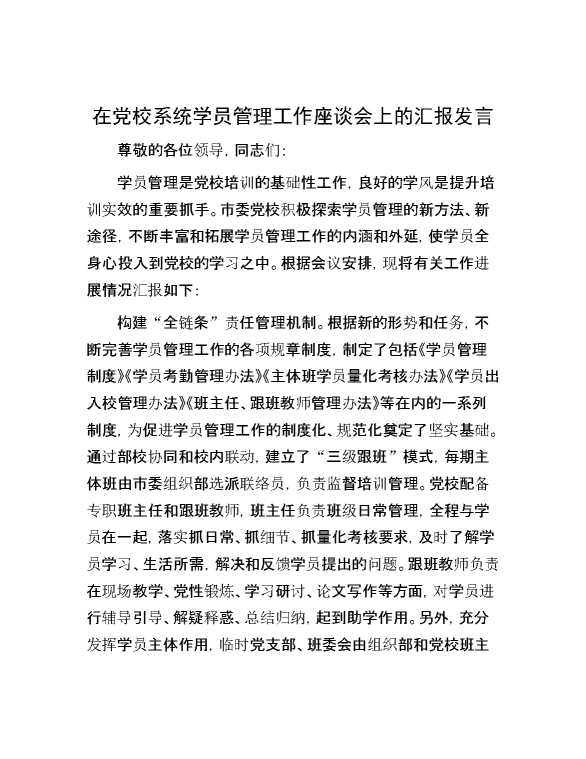 在党校系统学员管理工作座谈会上的汇报发言

尊敬的各位领导，同志们：

学员管理是党校培训的基础性工作，良好的学风是提升培训实效的重要抓手。市委党校积极探索学员管理的新方法、新途径，不断丰富和拓展学员管理工作的内涵和外延，使学员全身心投入到党校的学习之中。根据会议安排，现将有关工作进展情况汇报如下：

构建“全链条”责任管理机制。根据新的形势和任务，不断完善学员管理工作的各项规章制度，制定了包括《学员管理制度》《学员考勤管理办法》《主体班学员量化考核办法》《学员出入校管理办法》《班主任、跟班教师管理办法》等在内的一系列制度，为促进学员管理工作的制度化、规范化奠定了坚实基础。通过部校协同和校内联动，建立了“三级跟班”模式，每期主体班由市委组织部选派联络员，负责监督培训管理。党校配备专职班主任和跟班教师，班主任负责班级日常管理，全程与学员在一起，落实抓日常、抓细节、抓量化考核要求，及时了解学员学习、生活所需，解决和反馈学员提出的问题。跟班教师负责在现场教学、党性锻炼、学习研讨、论文写作等方面，对学员进行辅导引导、解疑释惑、总结归纳，起到助学作用。另外，充分发挥学员主体作用，临时党支部、班委会由组织部和党校班主